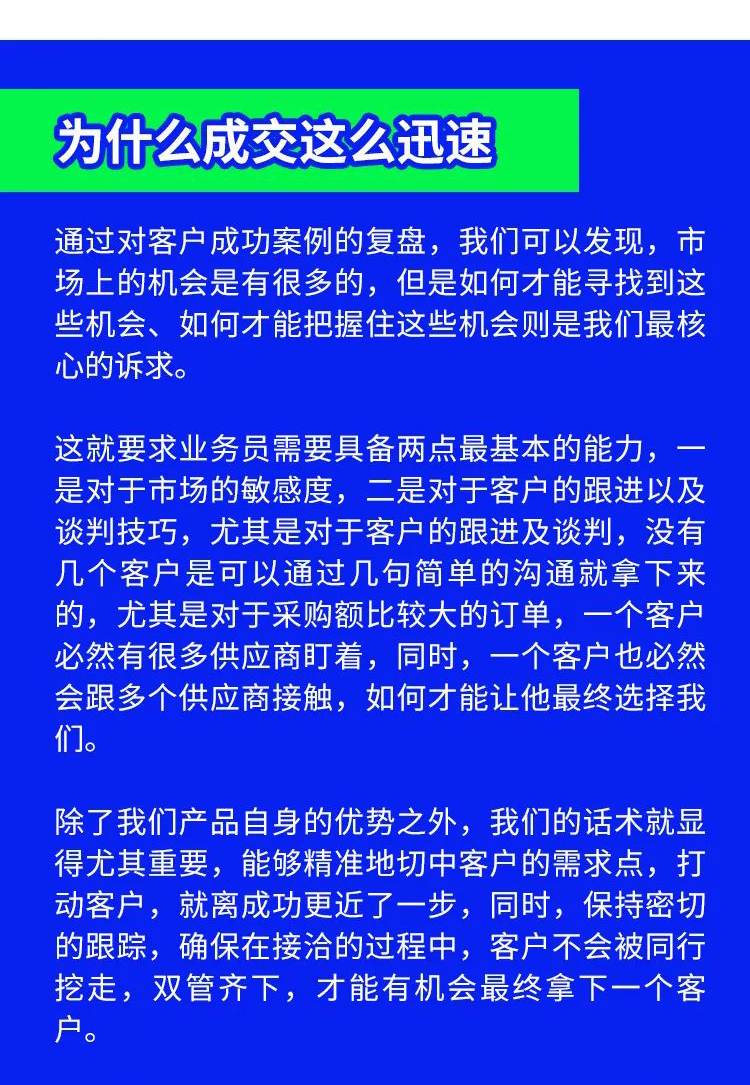 为什么成交这么迅速

通过对客户成功案例的复盘，我们可以发现，市场上的机会是有很多的，但是如何才能寻找到这些机会、如何才能把握住这些机会则是我们最核心的诉求。

这就要求业务员需要具备两点最基本的能力，一是对于市场的敏感度，二是对于客户的跟进以及谈判技巧，尤其是对于客户的跟进及谈判，没有几个客户是可以通过几句简单的沟通就拿下来的，尤其是对于采购额比较大的订单，一个客户必然有很多供应商盯着，同时，一个客户也必然会跟多个供应商接触，如何才能让他最终选择我们。

除了我们产品自身的优势之外，我们的话术就显得尤其重要，能够精准地切中客户的需求点，打动客户，就离成功更近了一步，同时，保持密切的跟踪，确保在接洽的过程中，客户不会被同行挖走，双管齐下，才能有机会最终拿下一个客户。